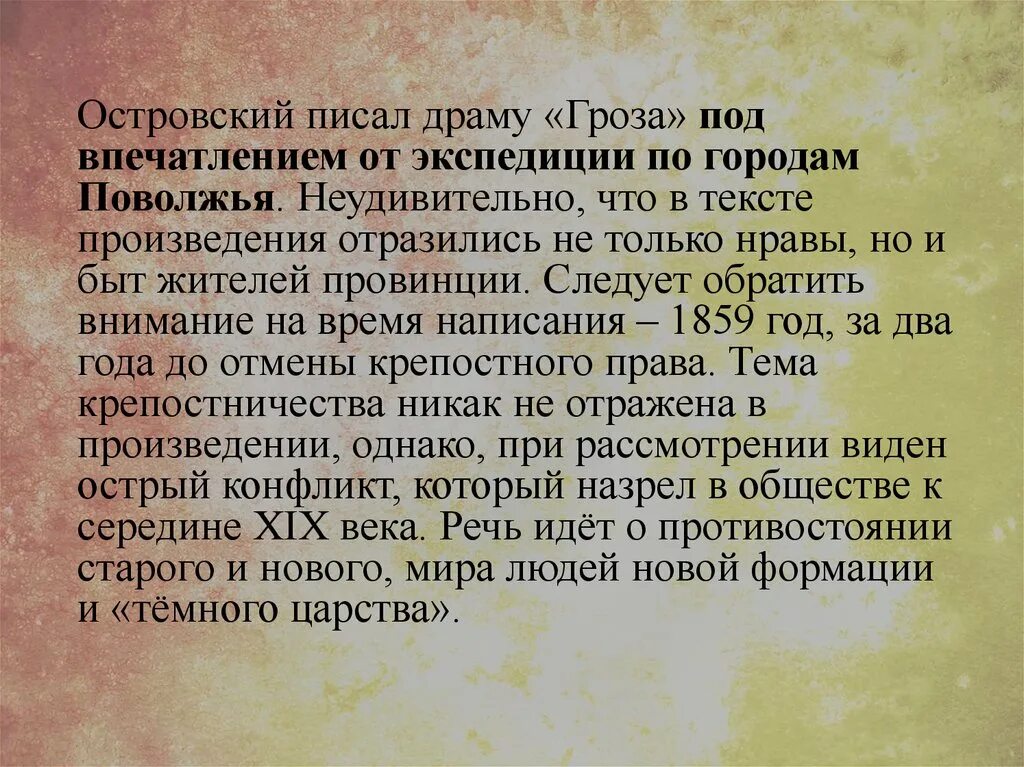 Островский писал драму «Гроза» под впечатлением от экспедиции по городам Поволжья. Неудивительно, что в тексте произведения отразились не только нравы, но и быт жителей провинции. Следует обратить внимание на время написания – 1859 год, за два года до отмены крепостного права. Тема крепостничества никак не отражена в произведении, однако, при рассмотрении виден острый конфликт, который назрел в обществе к середине XIX века. Речь идёт о противостоянии старого и нового, мира людей новой формации и «тёмного царства».